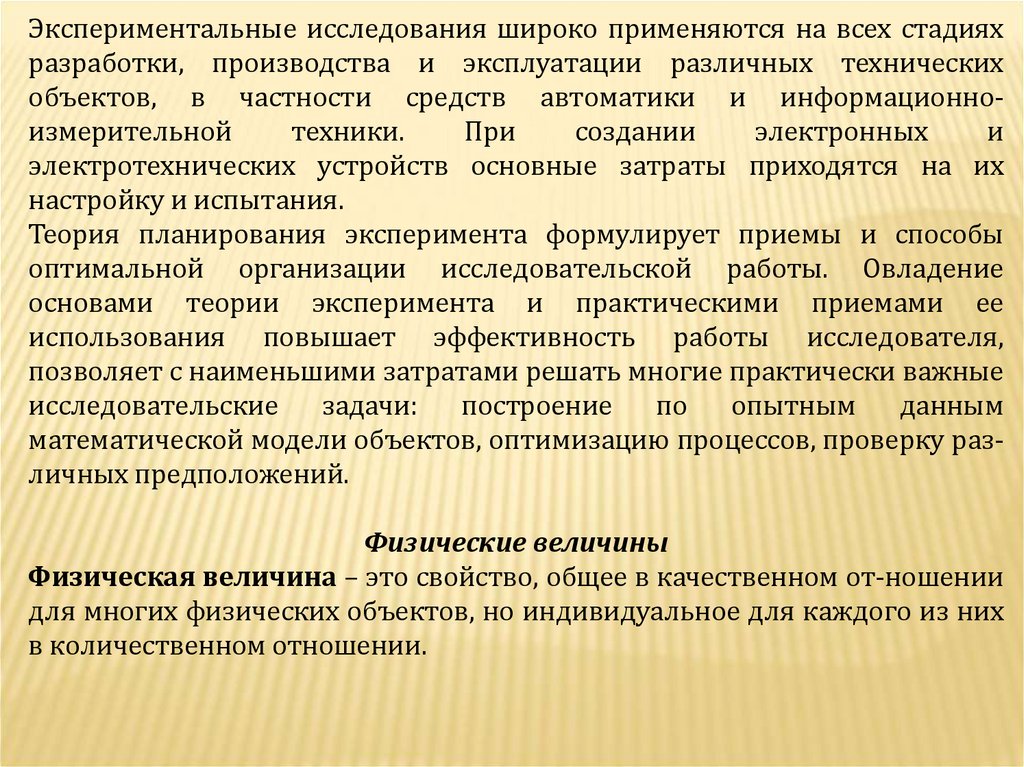 Экспериментальные исследования широко применяются на всех стадиях разработки, производства и эксплуатации различных технических объектов, в частности средств автоматики и информационно-измерительной техники. При создании электронных и электротехнических устройств основные затраты приходятся на их настройку и испытания.
Теория планирования эксперимента формулирует приемы и способы оптимальной организации исследовательской работы. Овладение основами теории эксперимента и практическими приемами ее использования повышает эффективность работы исследователя, позволяет с наименьшими затратами решать многие практически важные исследовательские задачи: построение по опытным данным математической модели объектов, оптимизацию процессов, проверку различных предположений.

Физические величины
Физическая величина – это свойство, общее в качественном от-ношении для многих физических объектов, но индивидуальное для каждого из них в количественном отношении.